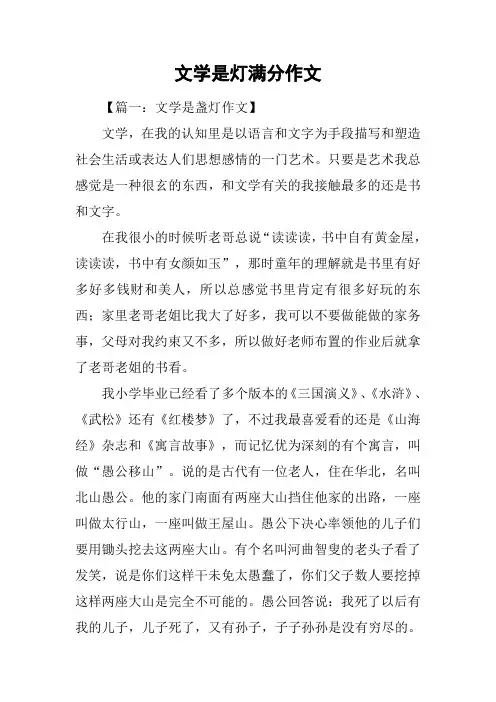 文学是灯满分作文

【篇一：文学是盏灯作文】

文学，在我的认知里是以语言和文字为手段描写和塑造社会生活或表达人们思想感情的一门艺术。只要是艺术我总感觉是一种很玄的东西，和文学有关的我接触最多的还是书和文字。

在我很小的时候听老哥总说“读读读，书中自有黄金屋，读读读，书中有女颜如玉”，那时童年的理解就是书里有好多好多钱财和美人，所以总感觉书里肯定有很多好玩的东西；家里老哥老姐比我大了好多，我可以不要做能做的家务事，父母对我约束又不多，所以做好老师布置的作业后就拿了老哥老姐的书看。

我小学毕业已经看了多个版本的《三国演义》、《水浒》、《武松》还有《红楼梦》了，不过我最喜爱看的还是《山海经》杂志和《寓言故事》，而记忆优为深刻的有个寓言，叫做“愚公移山”。说的是古代有一位老人，住在华北，名叫北山愚公。他的家门南面有两座大山挡住他家的出路，一座叫做太行山，一座叫做王屋山。愚公下决心率领他的儿子们要用锄头挖去这两座大山。有个名叫河曲智叟的老头子看了发笑，说是你们这样干未免太愚蠢了，你们父子数人要挖掉这样两座大山是完全不可能的。愚公回答说：我死了以后有我的儿子，儿子死了，又有孙子，子子孙孙是没有穷尽的。